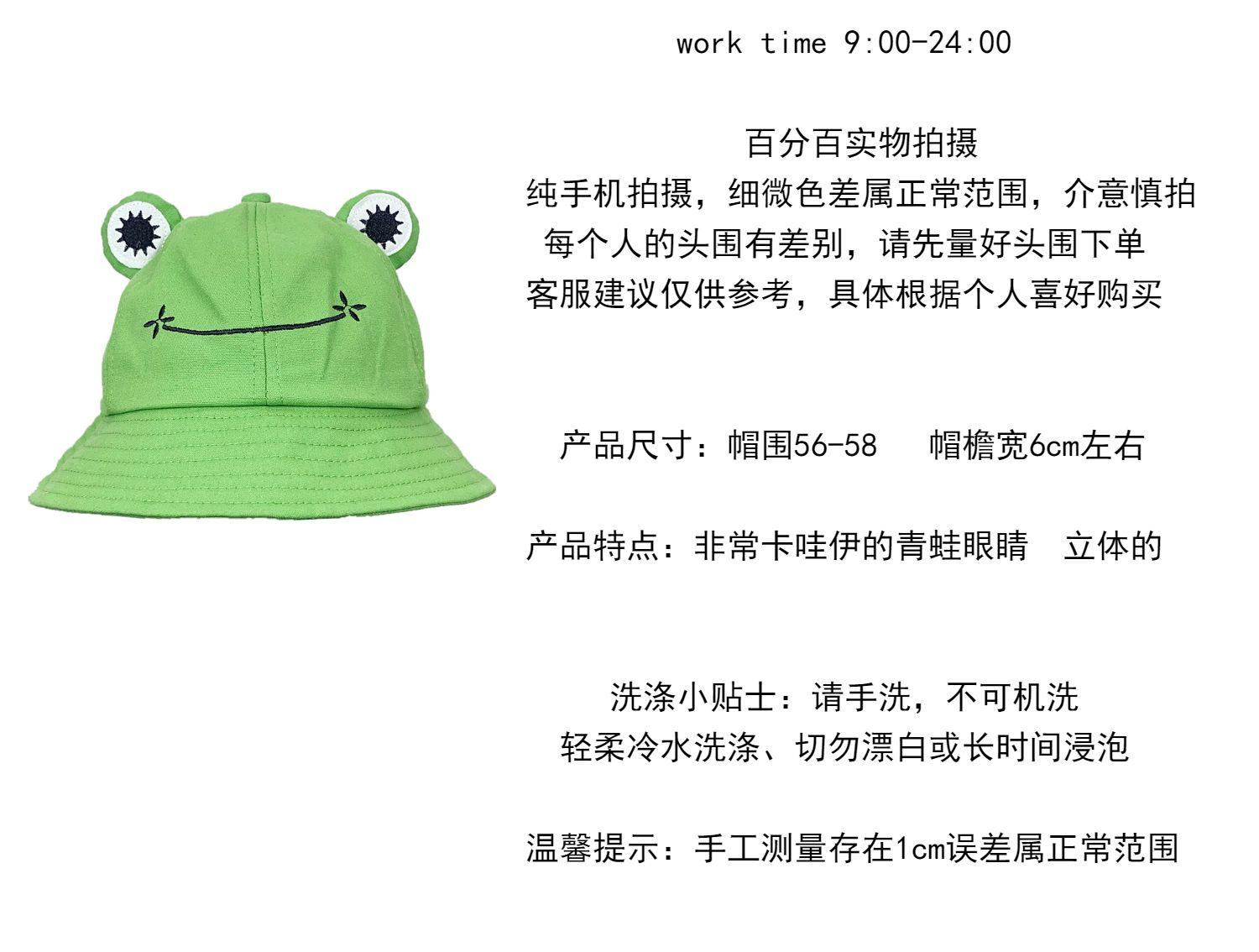 work time 9:00-24:00

百分百实物拍摄
纯手机拍摄，细微色差属正常范围，介意慎拍
每个人的头围有差别，请先量好头围下单
客服建议仅供参考，具体根据个人喜好购买

产品尺寸：帽围56-58 帽檐宽6cm左右

产品特点：非常卡哇伊的青蛙眼睛 立体的

洗涤小贴士：请手洗，不可机洗
轻柔冷水洗涤、切勿漂白或长时间浸泡

温馨提示：手工测量存在1cm误差属正常范围